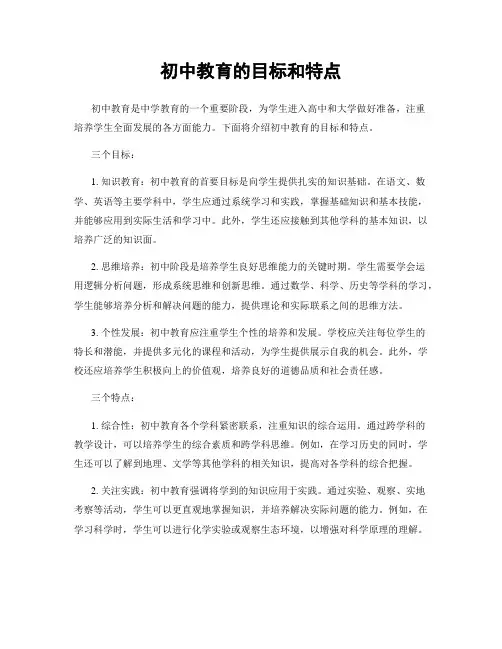 初中教育的目标和特点

初中教育是中学教育的一个重要阶段，为学生进入高中和大学做好准备，注重培养学生全面发展的各方面能力。下面将介绍初中教育的目标和特点。

三个目标：

1. 知识教育：初中教育的首要目标是向学生提供扎实的知识基础。在语文、数学、英语等主要学科中，学生应通过系统学习和实践，掌握基础知识和基本技能，并能够应用到实际生活和学习中。此外，学生还应接触到其他学科的基本知识，以培养广泛的知识面。

2. 思维培养：初中阶段是培养学生良好思维能力的关键时期。学生需要学会运用逻辑分析问题，形成系统思维和创新思维。通过数学、科学、历史等学科的学习，学生能够培养分析和解决问题的能力，提供理论和实际联系之间的思维方法。

3. 个性发展：初中教育应注重学生个性的培养和发展。学校应关注每位学生的特长和潜能，并提供多元化的课程和活动，为学生提供展示自我的机会。此外，学校还应培养学生积极向上的价值观，培养良好的道德品质和社会责任感。

三个特点：

1. 综合性：初中教育各个学科紧密联系，注重知识的综合运用。通过跨学科的教学设计，可以培养学生的综合素质和跨学科思维。例如，在学习历史的同时，学生还可以了解到地理、文学等其他学科的相关知识，提高对各学科的综合把握。

2. 关注实践：初中教育强调将学到的知识应用于实践。通过实验、观察、实地考察等活动，学生可以更直观地掌握知识，并培养解决实际问题的能力。例如，在学习科学时，学生可以进行化学实验或观察生态环境，以增强对科学原理的理解。